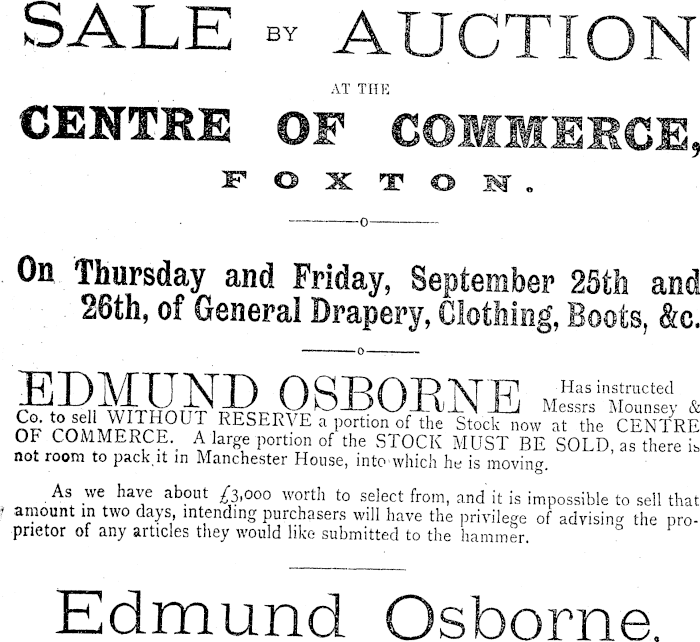 SALE BY AUCTION

AT THE

CENTRE OF COMMERCE,

FOXTON.

On Thursday and Friday, September 25th and 26th, of General Drapery, Clothing, Boots, &c.

EDMUND OSBORNE Has instructed Messrs Mounsey & Co. to sell WITHOUT RESERVE a portion of the Stock now at the CENTRE OF COMMERCE. A large portion of the STOCK MUST BE SOLD, as there is not room to pack it in Manchester House, into which he is moving.

As we have about £3,000 worth to select from, and it is impossible to sell that amount in two days, intending purchasers will have the privilege of advising the proprietor of any articles they would like submitted to the hammer.

Edmund Osborne.